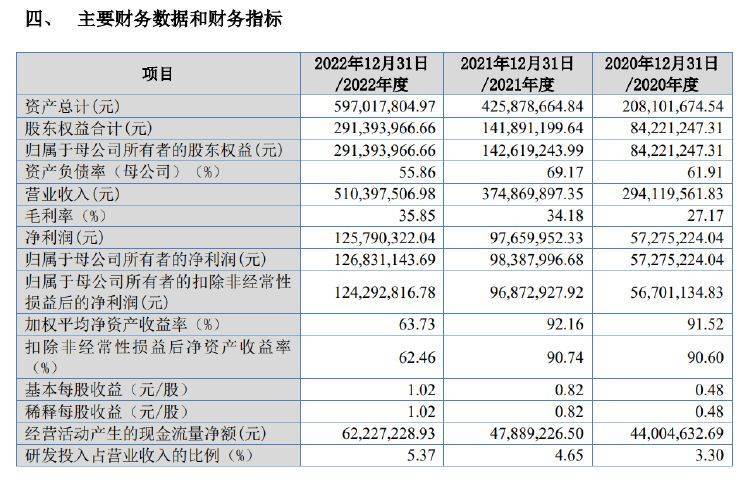 四、 主要财务数据和财务指标

| 项目 | 2022年12月31日/2022年度 | 2021年12月31日/2021年度 | 2020年12月31日/2020年度 |
|---|---|---|---|
| 资产总计(元) | 597,017,804.97 | 425,878,664.84 | 208,101,674.54 |
| 股东权益合计(元) | 291,393,966.66 | 141,891,199.64 | 84,221,247.31 |
| 归属于母公司所有者的股东权益(元) | 291,393,966.66 | 142,619,243.99 | 84,221,247.31 |
| 资产负债率(母公司)(%) | 55.86 | 69.17 | 61.91 |
| 营业收入(元) | 510,397,506.98 | 374,869,897.35 | 294,119,561.83 |
| 毛利率(%) | 35.85 | 34.18 | 27.17 |
| 净利润(元) | 125,790,322.04 | 97,659,952.33 | 57,275,224.04 |
| 归属于母公司所有者的净利润(元) | 126,831,143.69 | 98,387,996.68 | 57,275,224.04 |
| 归属于母公司所有者的扣除非经常性损益后的净利润(元) | 124,292,816.78 | 96,872,927.92 | 56,701,134.83 |
| 加权平均净资产收益率(%) | 63.73 | 92.16 | 91.52 |
| 扣除非经常性损益后净资产收益率(%) | 62.46 | 90.74 | 90.60 |
| 基本每股收益(元/股) | 1.02 | 0.82 | 0.48 |
| 稀释每股收益(元/股) | 1.02 | 0.82 | 0.48 |
| 经营活动产生的现金流量净额(元) | 62,227,228.93 | 47,889,226.50 | 44,004,632.69 |
| 研发投入占营业收入的比例(%) | 5.37 | 4.65 | 3.30 |